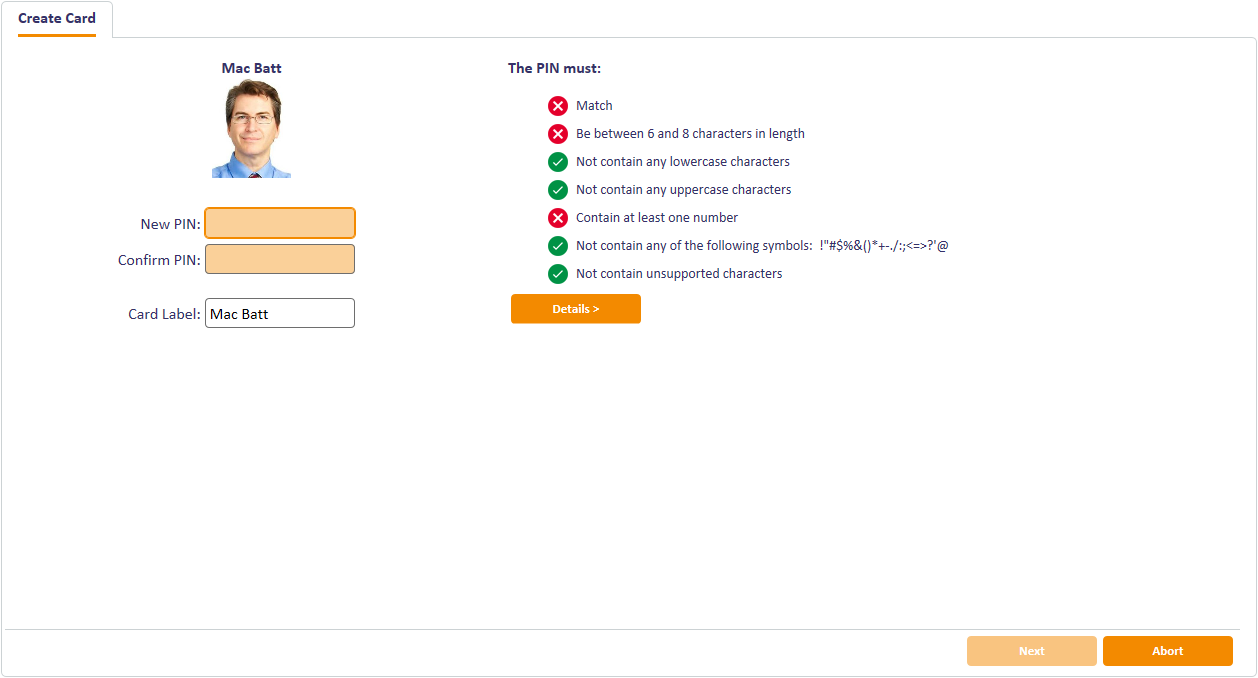 Create Card

Mac Batt

New PIN:

Confirm PIN:

Card Label: Mac Batt

The PIN must:

Match

Be between 6 and 8 characters in length

Not contain any lowercase characters

Not contain any uppercase characters

Contain at least one number

Not contain any of the following symbols: !"#$%&()*+-./:;<=>?'@

Not contain unsupported characters

Details >

Next

Abort